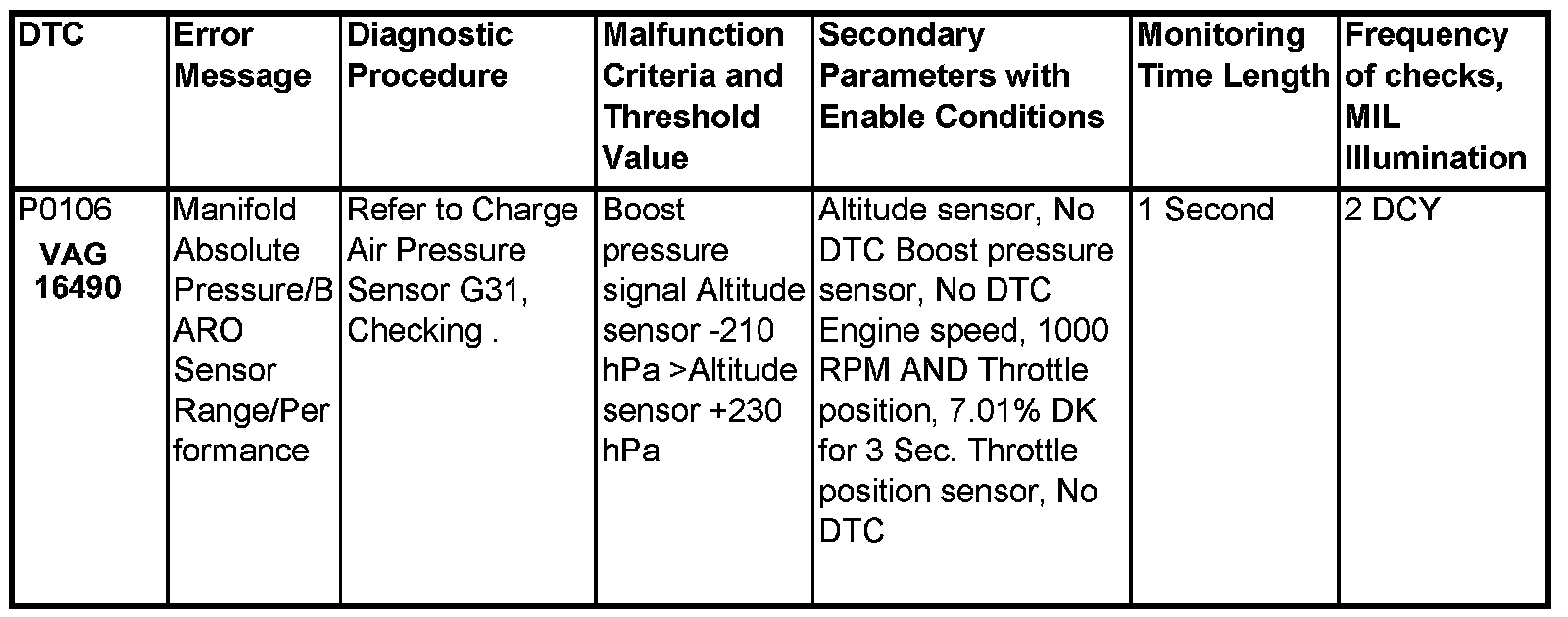 | DTC | Error Message | Diagnostic Procedure | Malfunction Criteria and Threshold Value | Secondary Parameters with Enable Conditions | Monitoring Time Length | Frequency of checks, MIL Illumination |
|---|---|---|---|---|---|---|
| P0106 VAG 16490 | Manifold Absolute Pressure/BARO Sensor Range/Performance | Refer to Charge Air Pressure Sensor G31, Checking . | Boost pressure signal Altitude sensor -210 hPa >Altitude sensor +230 hPa | Altitude sensor, No DTC Boost pressure sensor, No DTC Engine speed, 1000 RPM AND Throttle position, 7.01% DK for 3 Sec. Throttle position sensor, No DTC | 1 Second | 2 DCY |